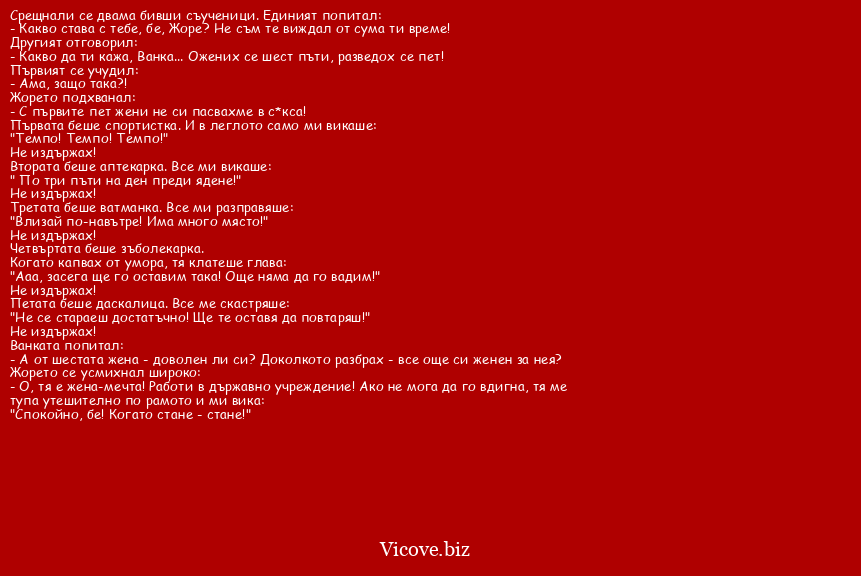 Срещнали се двама бивши съученици. Единият попитал:
- Какво става с тебе, бе, Жоре? Не съм те виждал от сума ти време!
Другият отговорил:
- Какво да ти кажа, Ванка... Ожених се шест пъти, разведох се пет!
Първият се учудил:
- Ама, защо така?!
Жорето подхванал:
- С първите пет жени не си пасвахме в с*кса!
Първата беше спортистка. И в леглото само ми викаше:
"Темпо! Темпо! Темпо!"
Не издържах!
Втората беше аптекарка. Все ми викаше:
" По три пъти на ден преди ядене!"
Не издържах!
Третата беше ватманка. Все ми разправяше:
"Влизай по-навътре! Има много място!"
Не издържах!
Четвъртата беше зъболекарка.
Когато капвах от умора, тя клатеше глава:
"Ааа, засега ще го оставим така! Още няма да го вадим!"
Не издържах!
Петата беше даскалица. Все ме скастряше:
"Не се стараеш достатъчно! Ще те оставя да повтаряш!"
Не издържах!
Ванката попитал:
- А от шестата жена - доволен ли си? Доколкото разбрах - все още си женен за нея?
Жорето се усмихнал широко:
- О, тя е жена-мечта! Работи в държавно учреждение! Ако не мога да го вдигна, тя ме тупа утешително по рамото и ми вика:
"Спокойно, бе! Когато стане - стане!"

Vicove.biz